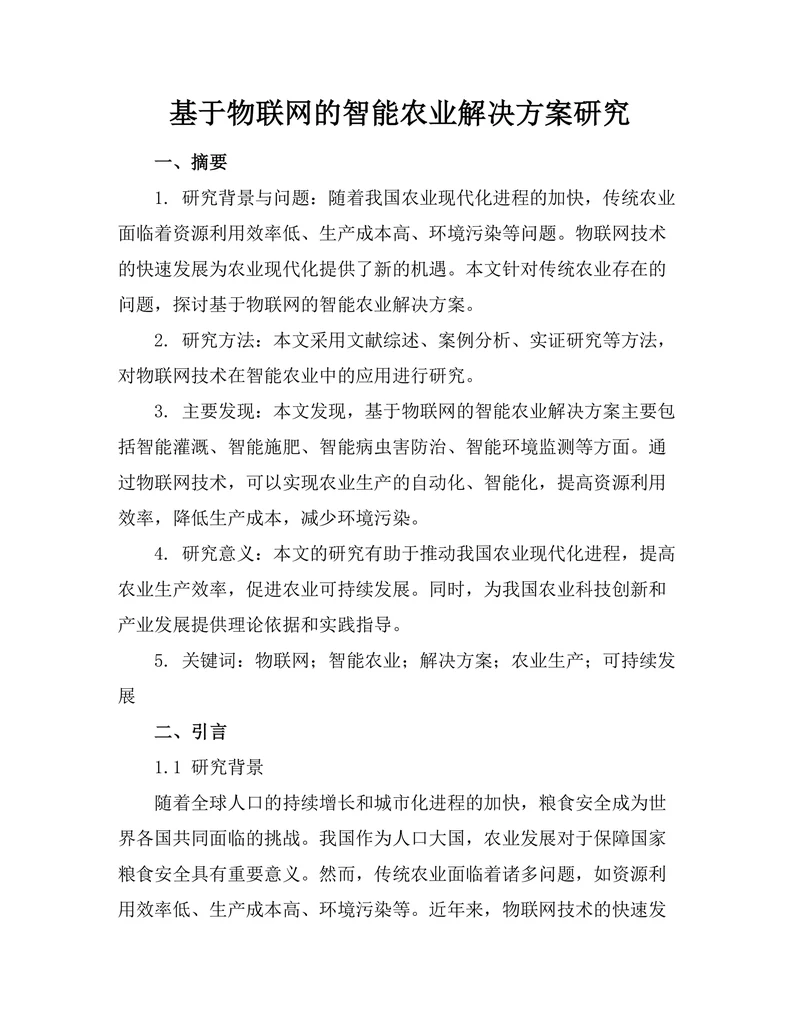 基于物联网的智能农业解决方案研究

一、摘要

1. 研究背景与问题：随着我国农业现代化进程的加快，传统农业面临着资源利用效率低、生产成本高、环境污染等问题。物联网技术的快速发展为农业现代化提供了新的机遇。本文针对传统农业存在的问题，探讨基于物联网的智能农业解决方案。

2. 研究方法：本文采用文献综述、案例分析、实证研究等方法，对物联网技术在智能农业中的应用进行研究。

3. 主要发现：本文发现，基于物联网的智能农业解决方案主要包括智能灌溉、智能施肥、智能病虫害防治、智能环境监测等方面。通过物联网技术，可以实现农业生产的自动化、智能化，提高资源利用效率，降低生产成本，减少环境污染。

4. 研究意义：本文的研究有助于推动我国农业现代化进程，提高农业生产效率，促进农业可持续发展。同时，为我国农业科技创新和产业发展提供理论依据和实践指导。

5. 关键词：物联网；智能农业；解决方案；农业生产；可持续发展

二、引言

1.1 研究背景

随着全球人口的持续增长和城市化进程的加快，粮食安全成为世界各国共同面临的挑战。我国作为人口大国，农业发展对于保障国家粮食安全具有重要意义。然而，传统农业面临着诸多问题，如资源利用效率低、生产成本高、环境污染等。近年来，物联网技术的快速发